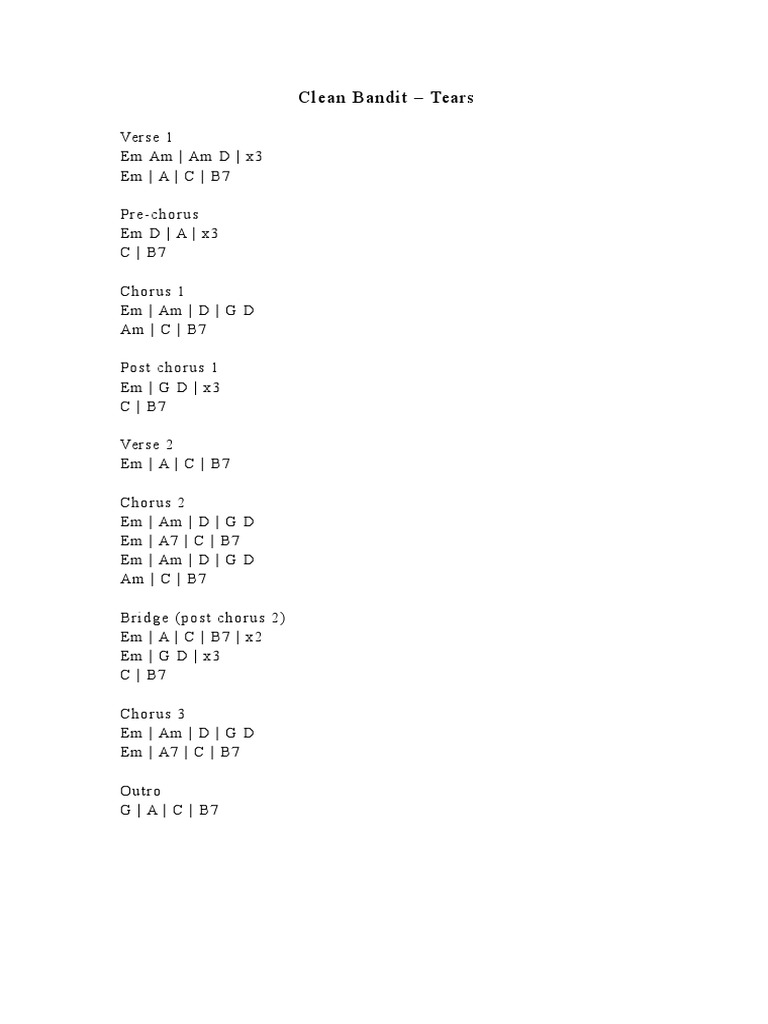 Clean Bandit – Tears

Verse 1
Em Am | Am D | x3
Em | A | C | B7

Pre-chorus
Em D | A | x3
C | B7

Chorus 1
Em | Am | D | G D
Am | C | B7

Post chorus 1
Em | G D | x3
C | B7

Verse 2
Em | A | C | B7

Chorus 2
Em | Am | D | G D
Em | A7 | C | B7
Em | Am | D | G D
Am | C | B7

Bridge (post chorus 2)
Em | A | C | B7 | x2
Em | G D | x3
C | B7

Chorus 3
Em | Am | D | G D
Em | A7 | C | B7

Outro
G | A | C | B7